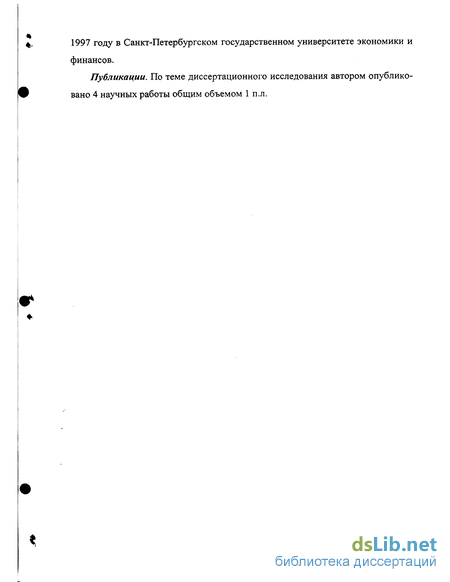 1997 году в Санкт-Петербургском государственном университете экономики и финансов.

Публикации. По теме диссертационного исследования автором опубликовано 4 научных работы общим объемом 1 п.л.

dsLib.net
библиотека диссертаций